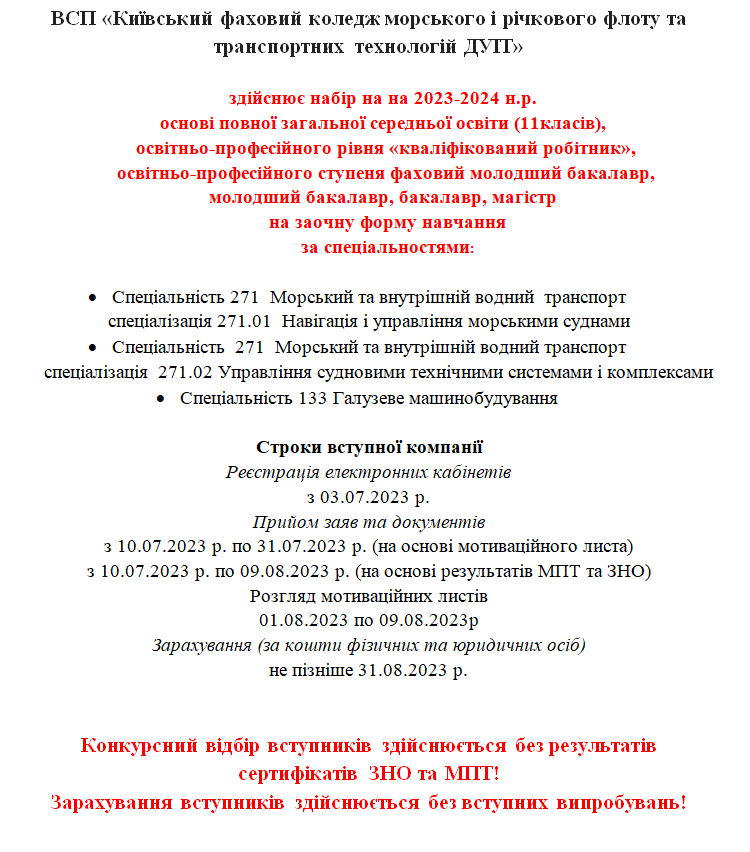 ВСП «Київський фаховий коледж морського і річкового флоту та транспортних технологій ДУІТ»

здійснює набір на на 2023-2024 н.р. основі повної загальної середньої освіти (11класів), освітньо-професійного рівня «кваліфікований робітник», освітньо-професійного ступеня фаховий молодший бакалавр, молодший бакалавр, бакалавр, магістр на заочну форму навчання за спеціальностями:

• Спеціальність 271 Морський та внутрішній водний транспорт спеціалізація 271.01 Навігація і управління морськими суднами
• Спеціальність 271 Морський та внутрішній водний транспорт спеціалізація 271.02 Управління судновими технічними системами і комплексами
• Спеціальність 133 Галузеве машинобудування

Строки вступної компанії
Реєстрація електронних кабінетів
з 03.07.2023 р.
Прийом заяв та документів
з 10.07.2023 р. по 31.07.2023 р. (на основі мотиваційного листа)
з 10.07.2023 р. по 09.08.2023 р. (на основі результатів МПТ та ЗНО)
Розгляд мотиваційних листів
01.08.2023 по 09.08.2023р
Зарахування (за кошти фізичних та юридичних осіб)
не пізніше 31.08.2023 р.

Конкурсний відбір вступників здійснюється без результатів сертифікатів ЗНО та МПТ!
Зарахування вступників здійснюється без вступних випробувань!